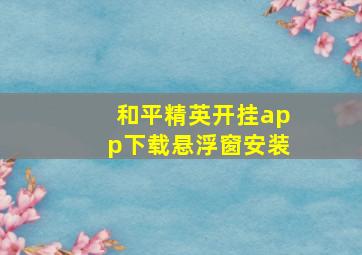 和平精英开挂app下载悬浮窗安装